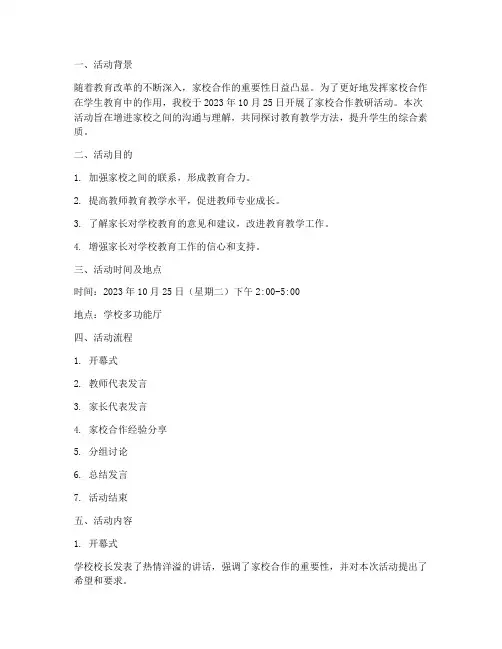 一、活动背景

随着教育改革的不断深入，家校合作的重要性日益凸显。为了更好地发挥家校合作在学生教育中的作用，我校于 2023 年 10 月 25 日开展了家校合作教研活动。本次活动旨在增进家校之间的沟通与理解，共同探讨教育教学方法，提升学生的综合素质。

二、活动目的

1. 加强家校之间的联系，形成教育合力。

2. 提高教师教育教学水平，促进教师专业成长。

3. 了解家长对学校教育的意见和建议，改进教育教学工作。

4. 增强家长对学校教育工作的信心和支持。

三、活动时间及地点

时间：2023 年 10 月 25 日（星期二）下午 2:00-5:00

地点：学校多功能厅

四、活动流程

1. 开幕式

2. 教师代表发言

3. 家长代表发言

4. 家校合作经验分享

5. 分组讨论

6. 总结发言

7. 活动结束

五、活动内容

1. 开幕式

学校校长发表了热情洋溢的讲话，强调了家校合作的重要性，并对本次活动提出了希望和要求。